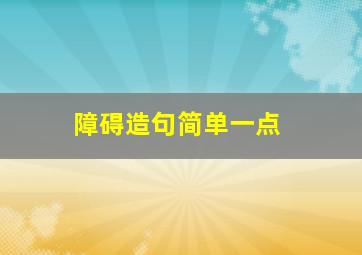 障碍造句简单一点